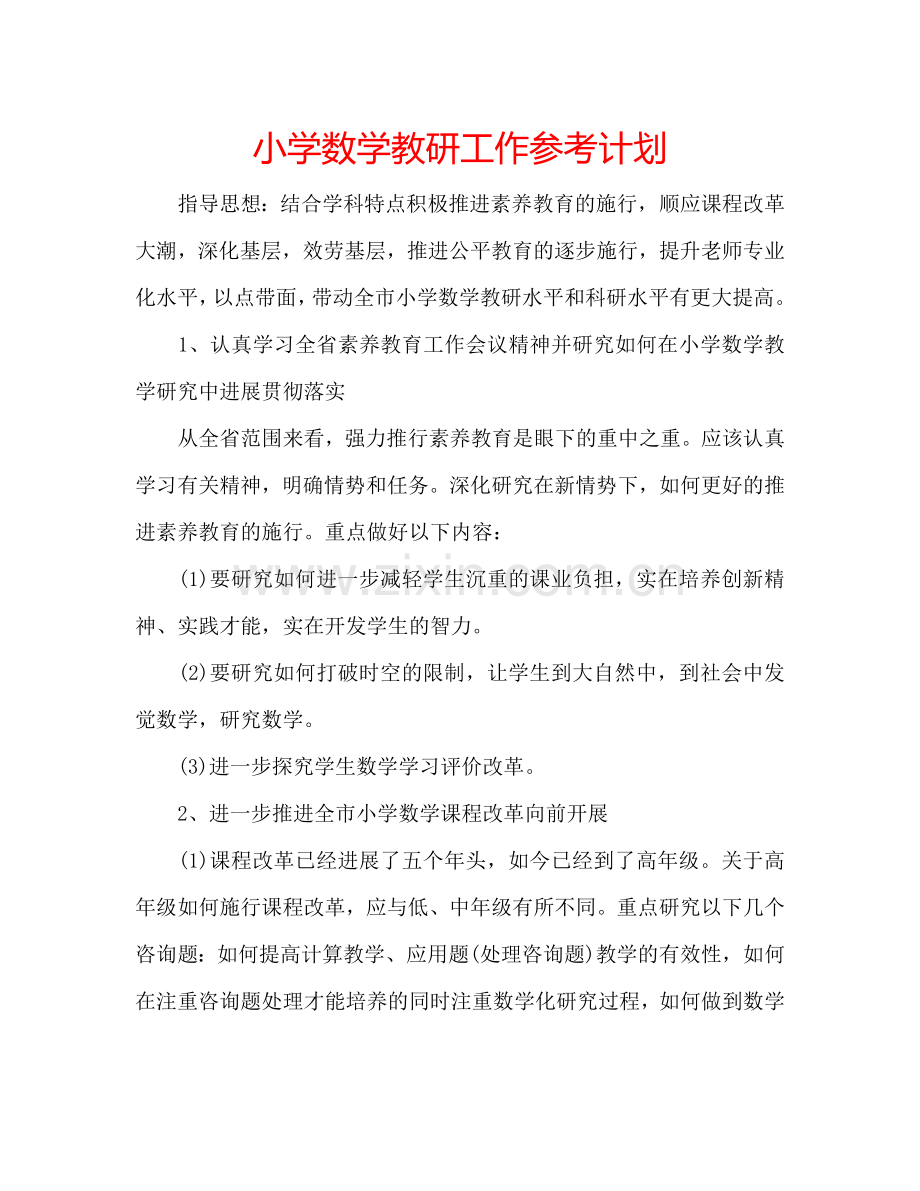 小学数学教研工作参考计划

指导思想：结合学科特点积极推进素养教育的施行，顺应课程改革大潮，深化基层，效劳基层，推进公平教育的逐步施行，提升老师专业化水平，以点带面，带动全市小学数学教研水平和科研水平有更大提高。

1、认真学习全省素养教育工作会议精神并研究如何在小学数学教学研究中进展贯彻落实

从全省范围来看，强力推行素养教育是眼下的重中之重。应该认真学习有关精神，明确情势和任务。深化研究在新情势下，如何更好的推进素养教育的施行。重点做好以下内容：

(1)要研究如何进一步减轻学生沉重的课业负担，实在培养创新精神、实践才能，实在开发学生的智力。

(2)要研究如何打破时空的限制，让学生到大自然中，到社会中发觉数学，研究数学。

(3)进一步探究学生数学学习评价改革。

2、进一步推进全市小学数学课程改革向前开展

(1)课程改革已经进展了五个年头，如今已经到了高年级。关于高年级如何施行课程改革，应与低、中年级有所不同。重点研究以下几个咨询题：如何提高计算教学、应用题(处理咨询题)教学的有效性，如何在注重咨询题处理才能培养的同时注重数学化研究过程，如何做到数学

www.zixin.com.cn